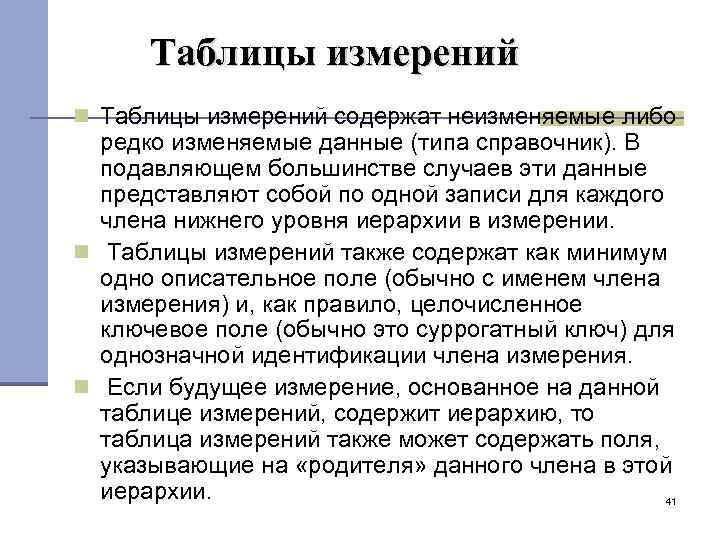 Таблицы измерений

Таблицы измерений содержат неизменяемые либо редко изменяемые данные (типа справочник). В подавляющем большинстве случаев эти данные представляют собой по одной записи для каждого члена нижнего уровня иерархии в измерении.

Таблицы измерений также содержат как минимум одно описательное поле (обычно с именем члена измерения) и, как правило, целочисленное ключевое поле (обычно это суррогатный ключ) для однозначной идентификации члена измерения.

Если будущее измерение, основанное на данной таблице измерений, содержит иерархию, то таблица измерений также может содержать поля, указывающие на «родителя» данного члена в этой иерархии.

41